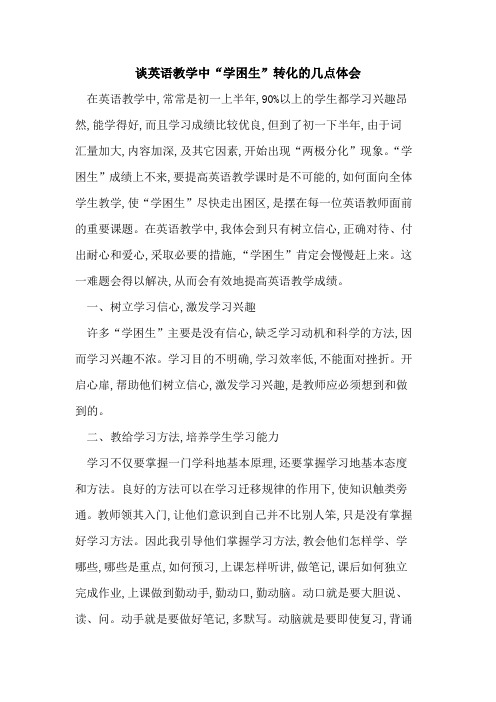 谈英语教学中“学困生”转化的几点体会

在英语教学中,常常是初一上半年,90%以上的学生都学习兴趣昂然,能学得好,而且学习成绩比较优良,但到了初一下半年,由于词汇量加大,内容加深,及其它因素,开始出现“两极分化”现象。“学困生”成绩上不来,要提高英语教学课时是不可能的,如何面向全体学生教学,使“学困生”尽快走出困区,是摆在每一位英语教师面前的重要课题。在英语教学中,我体会到只有树立信心,正确对待、付出耐心和爱心,采取必要的措施,“学困生”肯定会慢慢赶上来。这一难题会得以解决,从而会有效地提高英语教学成绩。

一、树立学习信心,激发学习兴趣

许多“学困生”主要是没有信心,缺乏学习动机和科学的方法,因而学习兴趣不浓。学习目的不明确,学习效率低,不能面对挫折。开启心扉,帮助他们树立信心,激发学习兴趣,是教师应必须想到和做到的。

二、教给学习方法,培养学生学习能力

学习不仅要掌握一门学科地基本原理,还要掌握学习地基本态度和方法。良好的方法可以在学习迁移规律的作用下,使知识触类旁通。教师领其入门,让他们意识到自己并不比别人笨,只是没有掌握好学习方法。因此我引导他们掌握学习方法,教会他们怎样学、学哪些,哪些是重点,如何预习,上课怎样听讲,做笔记,课后如何独立完成作业,上课做到勤动手,勤动口,勤动脑。动口就是要大胆说、读、问。动手就是要做好笔记,多默写。动脑就是要即使复习,背诵